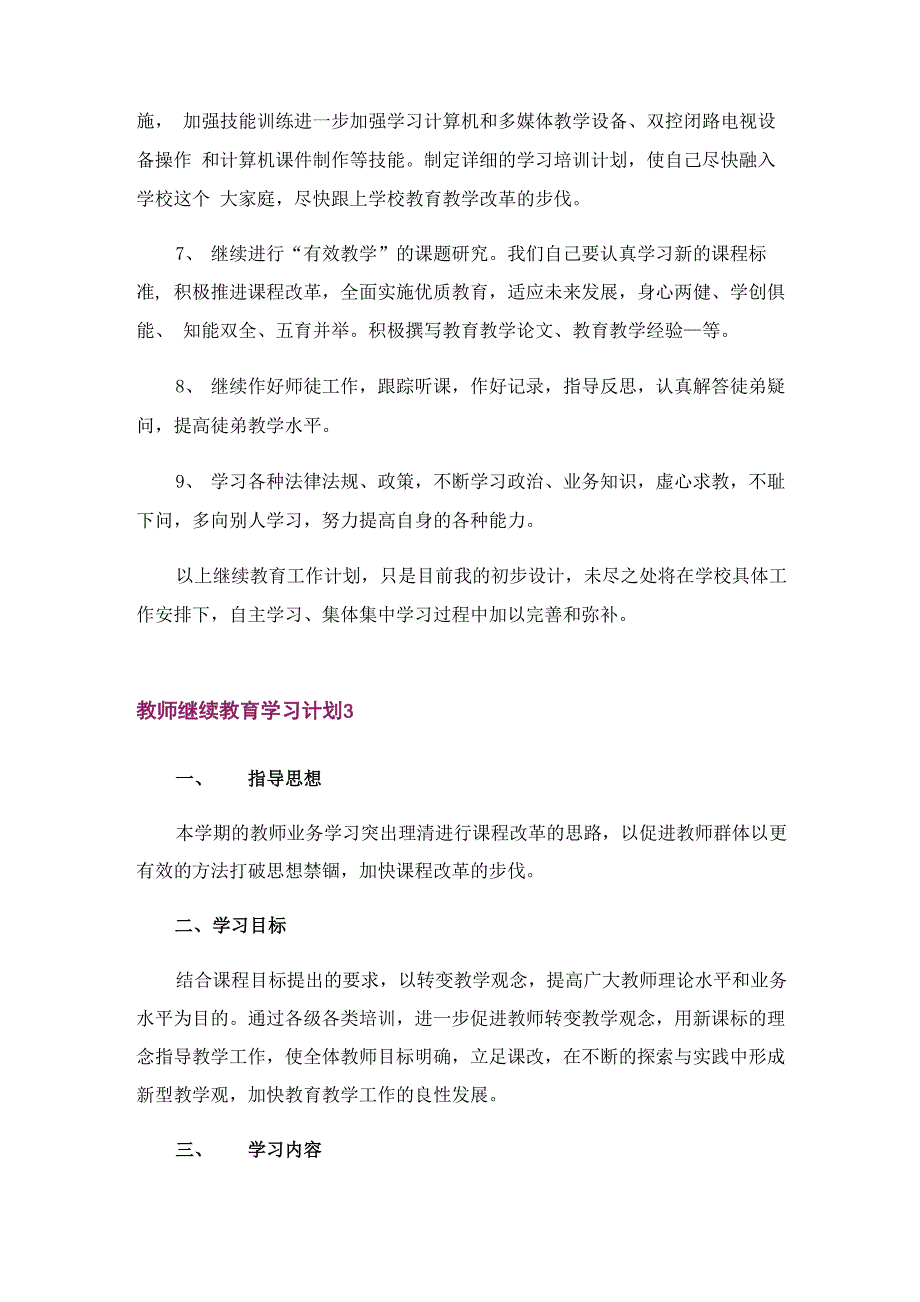 施， 加强技能训练进一步加强学习计算机和多媒体教学设备、双控闭路电视设备操作 和计算机课件制作等技能。制定详细的学习培训计划，使自己尽快融入学校这个 大家庭，尽快跟上学校教育教学改革的步伐。

7、 继续进行“有效教学”的课题研究。我们自己要认真学习新的课程标准，积极推进课程改革，全面实施优质教育，适应未来发展，身心两健、学创俱能、 知能双全、五育并举。积极撰写教育教学论文、教育教学经验—等。

8、 继续作好师徒工作，跟踪听课，作好记录，指导反思，认真解答徒弟疑问，提高徒弟教学水平。

9、 学习各种法律法规、政策，不断学习政治、业务知识，虚心求教，不耻下问，多向别人学习，努力提高自身的各种能力。

以上继续教育工作计划，只是目前我的初步设计，未尽之处将在学校具体工作安排下，自主学习、集体集中学习过程中加以完善和弥补。

教师继续教育学习计划3

一、 指导思想

本学期的教师业务学习突出理清进行课程改革的思路，以促进教师群体以更有效的方法打破思想禁锢，加快课程改革的步伐。

二、学习目标

结合课程目标提出的要求，以转变教学观念，提高广大教师理论水平和业务水平为目的。通过各级各类培训，进一步促进教师转变教学观念，用新课标的理念指导教学工作，使全体教师目标明确，立足课改，在不断的探索与实践中形成新型教学观，加快教育教学工作的良性发展。

三、 学习内容